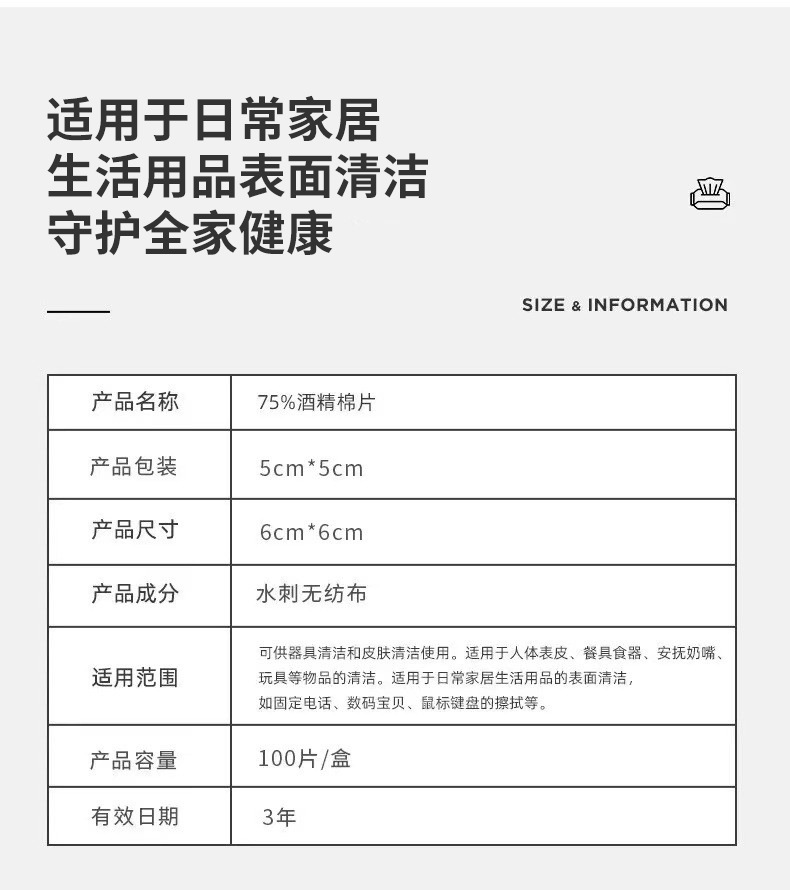 适用于日常家居
生活用品表面清洁
守护全家健康

SIZE & INFORMATION

| 产品名称 | 75%酒精棉片 |
|---|---|
| 产品包装 | 5cm*5cm |
| 产品尺寸 | 6cm*6cm |
| 产品成分 | 水刺无纺布 |
| 适用范围 | 可供器具清洁和皮肤清洁使用。适用于人体表皮、餐具食器、安抚奶嘴、玩具等物品的清洁。适用于日常家居生活用品的表面清洁，如固定电话、数码宝贝、鼠标键盘的擦拭等。 |
| 产品容量 | 100片/盒 |
| 有效日期 | 3年 |